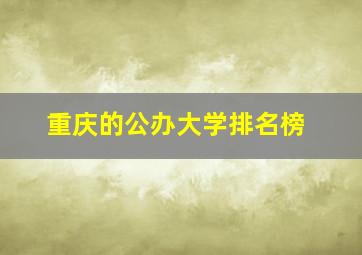 重庆的公办大学排名榜